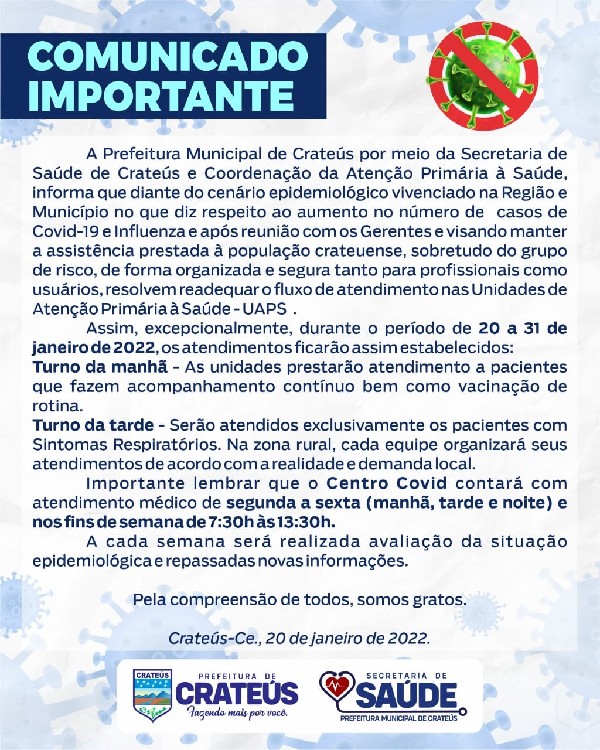 COMUNICADO IMPORTANTE

A Prefeitura Municipal de Crateús por meio da Secretaria de Saúde de Crateús e Coordenação da Atenção Primária à Saúde, informa que diante do cenário epidemiológico vivenciado na Região e Município no que diz respeito ao aumento no número de casos de Covid-19 e Influenza e após reunião com os Gerentes e visando manter a assistência prestada à população crateuense, sobretudo do grupo de risco, de forma organizada e segura tanto para profissionais como usuários, resolvem readequar o fluxo de atendimento nas Unidades de Atenção Primária à Saúde - UAPS .

Assim, excepcionalmente, durante o período de 20 a 31 de janeiro de 2022, os atendimentos ficarão assim estabelecidos:

Turno da manhã - As unidades prestarão atendimento a pacientes que fazem acompanhamento contínuo bem como vacinação de rotina.

Turno da tarde - Serão atendidos exclusivamente os pacientes com Sintomas Respiratórios. Na zona rural, cada equipe organizará seus atendimentos de acordo com a realidade e demanda local.

Importante lembrar que o Centro Covid contará com atendimento médico de segunda a sexta (manhã, tarde e noite) e nos fins de semana de 7:30h às 13:30h.

A cada semana será realizada avaliação da situação epidemiológica e repassadas novas informações.

Pela compreensão de todos, somos gratos.

Crateús-Ce., 20 de janeiro de 2022.

CRATEÚS PREFEITURA DE CRATEÚS Fazendo mais por você. SECRETARIA DE SAÚDE PREFEITURA MUNICIPAL DE CRATEÚS